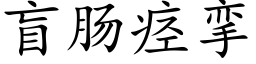 盲肠痉挛